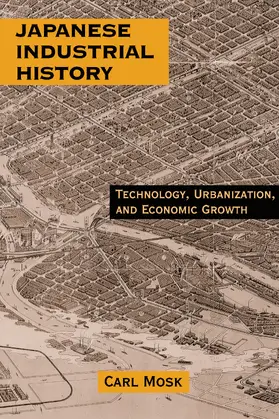 JAPANESE INDUSTRIAL HISTORY

TECHNOLOGY, URBANIZATION, AND ECONOMIC GROWTH

CARL MOSK